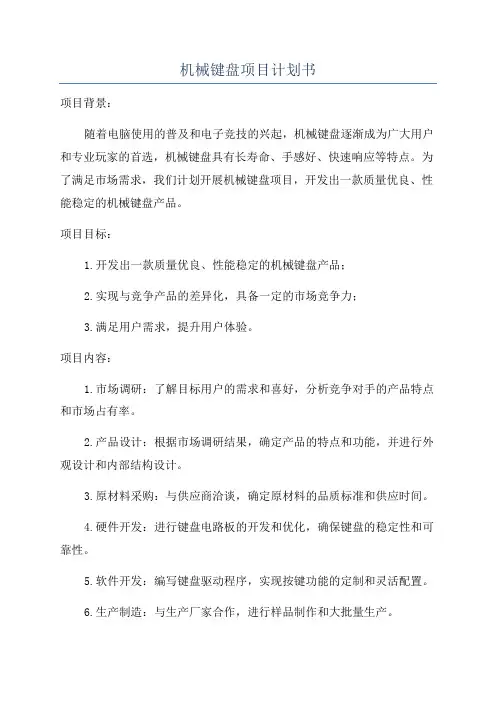 机械键盘项目计划书

项目背景：

随着电脑使用的普及和电子竞技的兴起，机械键盘逐渐成为广大用户和专业玩家的首选，机械键盘具有长寿命、手感好、快速响应等特点。为了满足市场需求，我们计划开展机械键盘项目，开发出一款质量优良、性能稳定的机械键盘产品。

项目目标：

1.开发出一款质量优良、性能稳定的机械键盘产品；

2.实现与竞争产品的差异化，具备一定的市场竞争力；

3.满足用户需求，提升用户体验。

项目内容：

1.市场调研：了解目标用户的需求和喜好，分析竞争对手的产品特点和市场占有率。

2.产品设计：根据市场调研结果，确定产品的特点和功能，并进行外观设计和内部结构设计。

3.原材料采购：与供应商洽谈，确定原材料的品质标准和供应时间。

4.硬件开发：进行键盘电路板的开发和优化，确保键盘的稳定性和可靠性。

5.软件开发：编写键盘驱动程序，实现按键功能的定制和灵活配置。

6.生产制造：与生产厂家合作，进行样品制作和大批量生产。